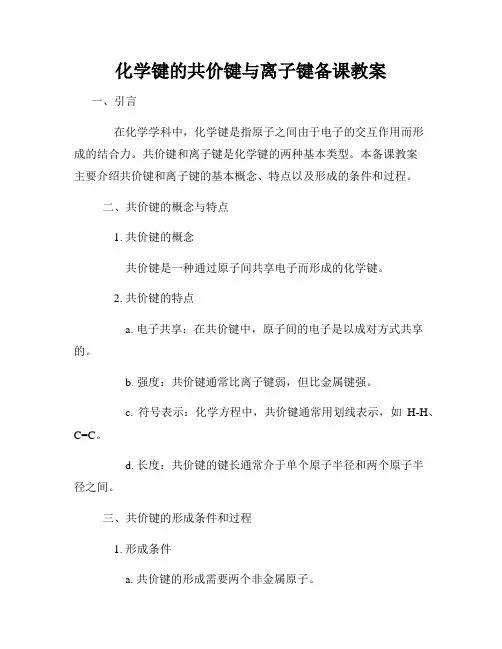 化学键的共价键与离子键备课教案

一、引言

在化学学科中，化学键是指原子之间由于电子的交互作用而形成的结合力。共价键和离子键是化学键的两种基本类型。本备课教案主要介绍共价键和离子键的基本概念、特点以及形成的条件和过程。

二、共价键的概念与特点

1. 共价键的概念

共价键是一种通过原子间共享电子而形成的化学键。

2. 共价键的特点

a. 电子共享：在共价键中，原子间的电子是以成对方式共享的。

b. 强度：共价键通常比离子键弱，但比金属键强。

c. 符号表示：化学方程中，共价键通常用划线表示，如 H-H、C=C。

d. 长度：共价键的键长通常介于单个原子半径和两个原子半径之间。

三、共价键的形成条件和过程

1. 形成条件

a. 共价键的形成需要两个非金属原子。